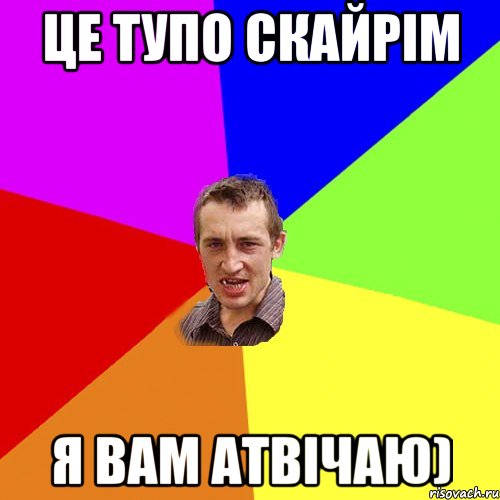 ЦЕ ТУПО СКАЙРІМ

Я ВАМ АТВІЧАЮ)

risovach.ru